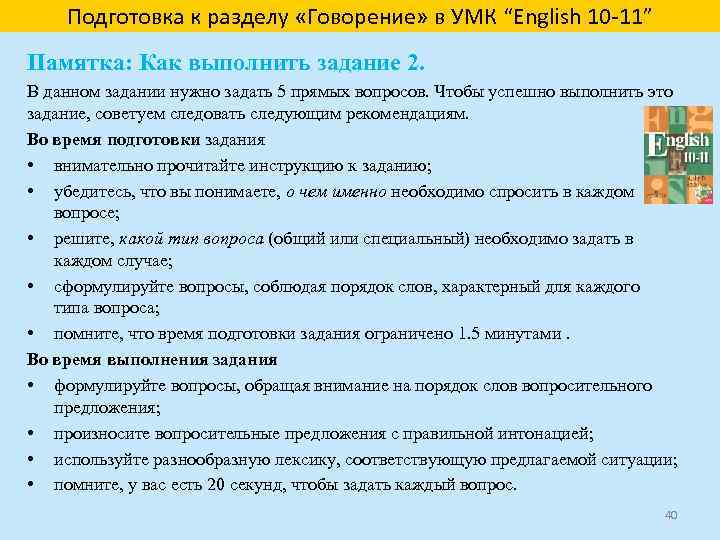 Подготовка к разделу «Говорение» в УМК “English 10-11”

Памятка: Как выполнить задание 2.

В данном задании нужно задать 5 прямых вопросов. Чтобы успешно выполнить это задание, советуем следовать следующим рекомендациям.

English 10-11

Во время подготовки задания

• внимательно прочитайте инструкцию к заданию;
• убедитесь, что вы понимаете, о чем именно необходимо спросить в каждом вопросе;
• решите, какой тип вопроса (общий или специальный) необходимо задать в каждом случае;
• сформулируйте вопросы, соблюдая порядок слов, характерный для каждого типа вопроса;
• помните, что время подготовки задания ограничено 1.5 минутами .

Во время выполнения задания

• формулируйте вопросы, обращая внимание на порядок слов вопросительного предложения;
• произносите вопросительные предложения с правильной интонацией;
• используйте разнообразную лексику, соответствующую предлагаемой ситуации;
• помните, у вас есть 20 секунд, чтобы задать каждый вопрос.

40